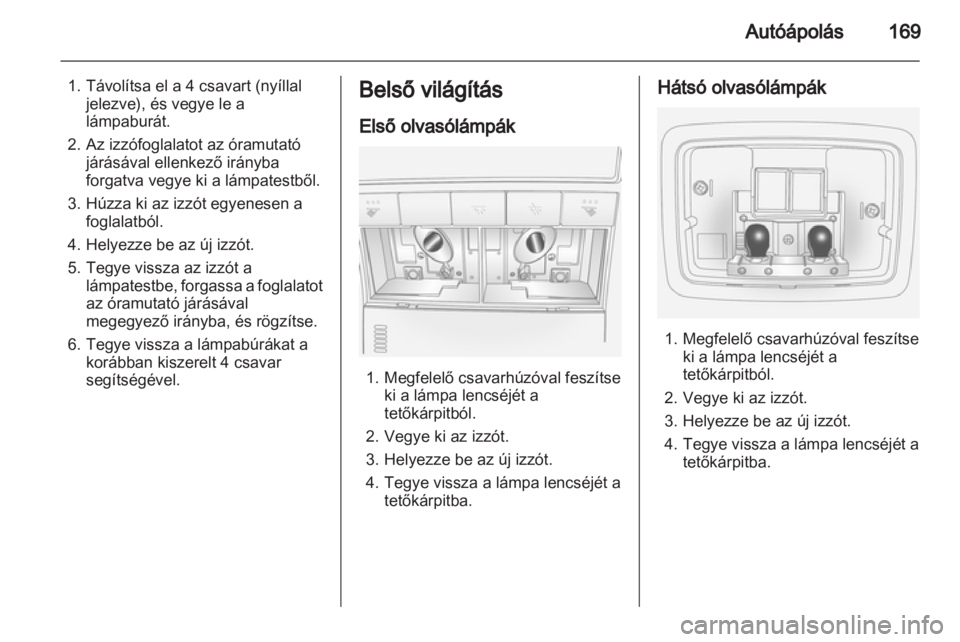 Autóápolás 169

1. Távolítsa el a 4 csavart (nyíllal jelezve), és vegye le a lámpaburát.
2. Az izzófoglalatot az óramutató járásával ellenkező irányba forgatva vegye ki a lámpatestből.
3. Húzza ki az izzót egyenesen a foglalatból.
4. Helyezze be az új izzót.
5. Tegye vissza az izzót a lámpatestbe, forgassa a foglalatot az óramutató járásával megegyező irányba, és rögzítse.
6. Tegye vissza a lámpabúrákat a korábban kiszerelt 4 csavar segítségével.

Belső világítás

Első olvasólámpák

1. Megfelelő csavarhúzóval feszítse ki a lámpa lencséjét a tetőkárpitból.
2. Vegye ki az izzót.
3. Helyezze be az új izzót.
4. Tegye vissza a lámpa lencséjét a tetőkárpitba.

Hátsó olvasólámpák

1. Megfelelő csavarhúzóval feszítse ki a lámpa lencséjét a tetőkárpitból.
2. Vegye ki az izzót.
3. Helyezze be az új izzót.
4. Tegye vissza a lámpa lencséjét a tetőkárpitba.

carmanualsonline.info